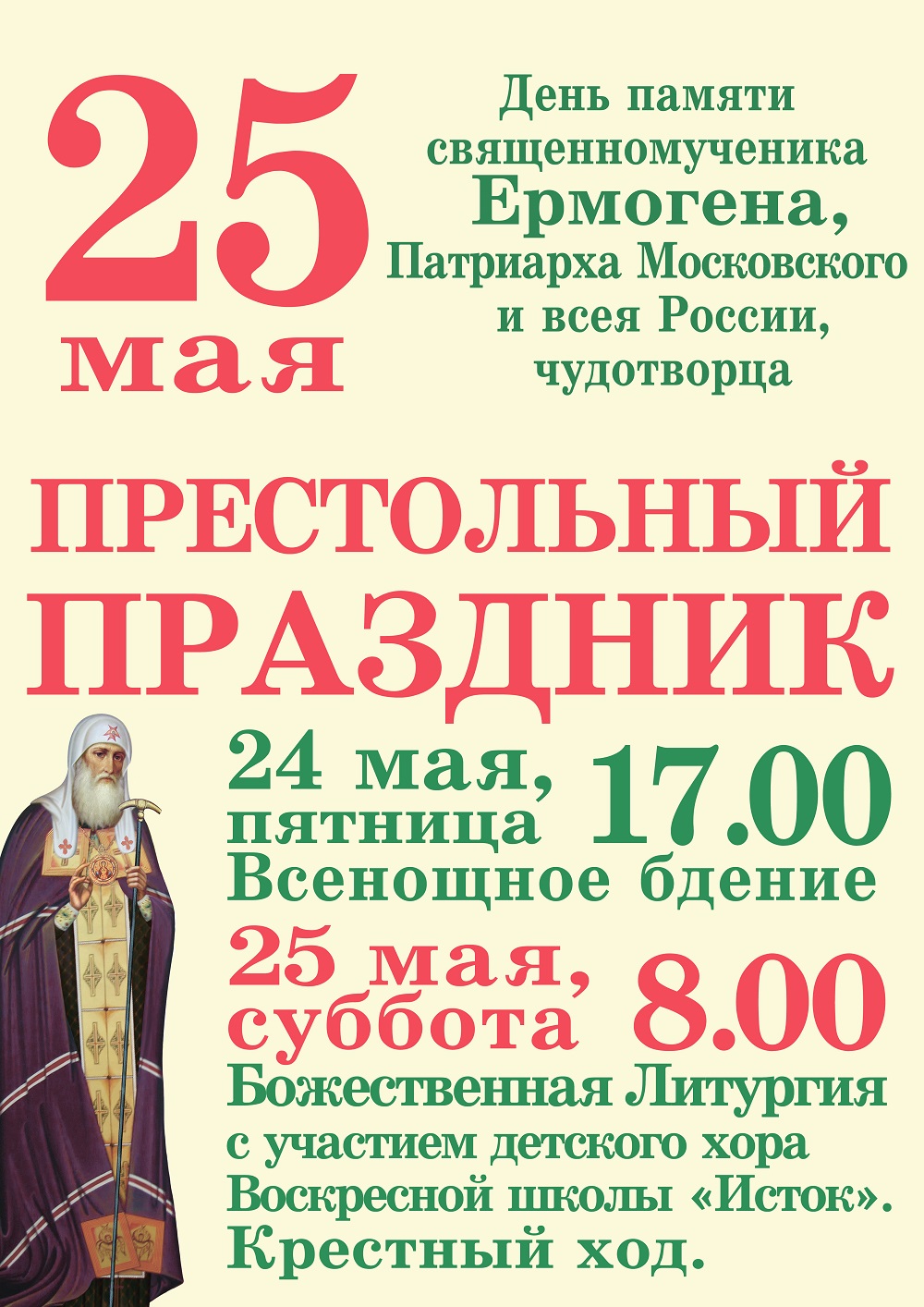 25 мая

День памяти священномученика Ермогена, Патриарха Московского и всея России, чудотворца

ПРЕСТОЛЬНЫЙ ПРАЗДНИК

24 мая, пятница 17.00
Всенощное бдение

25 мая, суббота 8.00
Божественная Литургия с участием детского хора Воскресной школы «Исток».
Крестный ход.